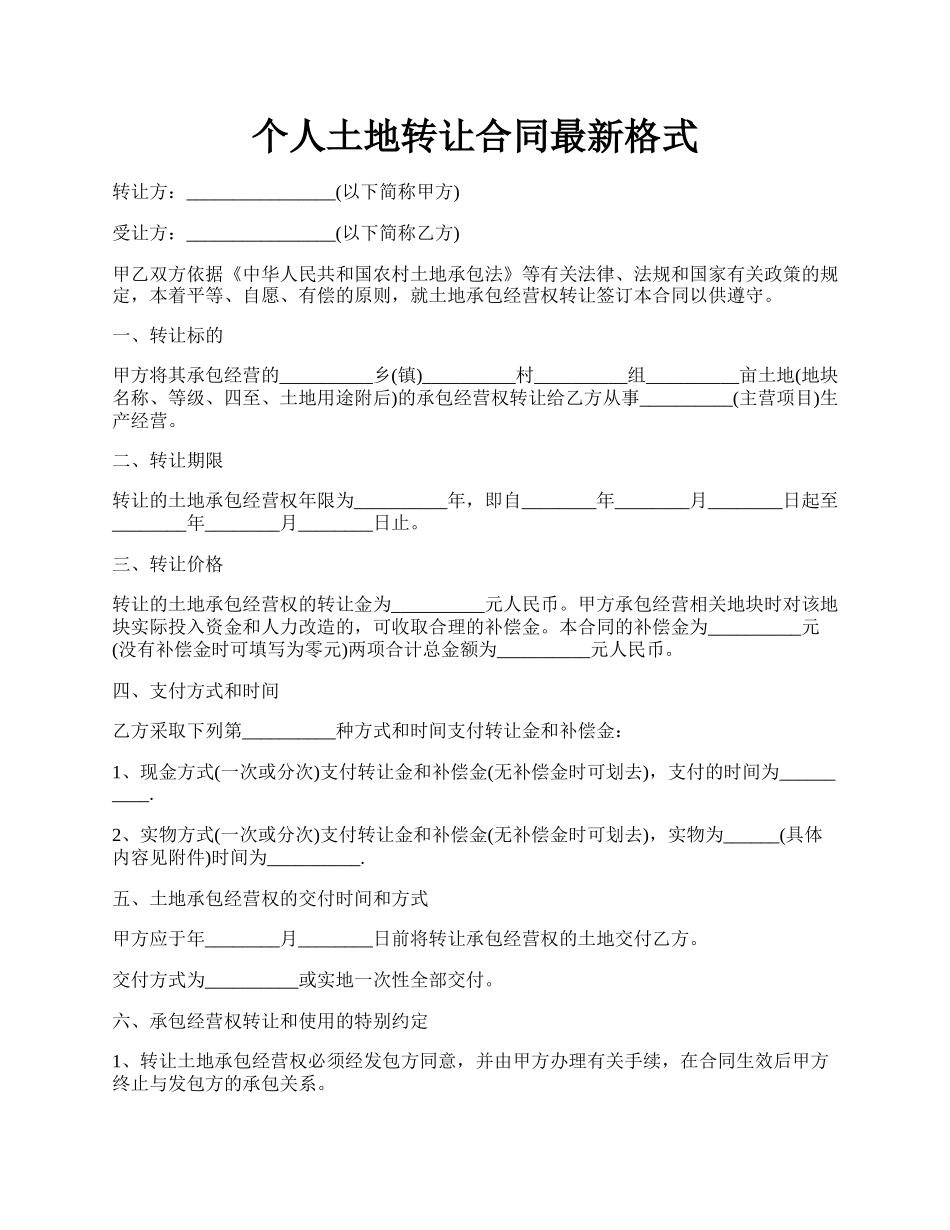 个人土地转让合同最新格式

转让方：________________(以下简称甲方)

受让方：________________(以下简称乙方)

甲乙双方依据《中华人民共和国农村土地承包法》等有关法律、法规和国家有关政策的规定，本着平等、自愿、有偿的原则，就土地承包经营权转让签订本合同以供遵守。

一、转让标的

甲方将其承包经营的__________乡(镇)__________村__________组__________亩土地(地块名称、等级、四至、土地用途附后)的承包经营权转让给乙方从事__________(主营项目)生产经营。

二、转让期限

转让的土地承包经营权年限为__________年，即自________年________月________日起至________年________月________日止。

三、转让价格

转让的土地承包经营权的转让金为__________元人民币。甲方承包经营相关地块时对该地块实际投入资金和人力改造的，可收取合理的补偿金。本合同的补偿金为__________元(没有补偿金时可填写为零元)两项合计总金额为__________元人民币。

四、支付方式和时间

乙方采取下列第__________种方式和时间支付转让金和补偿金：

1、现金方式(一次或分次)支付转让金和补偿金(无补偿金时可划去)，支付的时间为__________.

2、实物方式(一次或分次)支付转让金和补偿金(无补偿金时可划去)，实物为______(具体内容见附件)时间为__________.

五、土地承包经营权的交付时间和方式

甲方应于年________月________日前将转让承包经营权的土地交付乙方。

交付方式为__________或实地一次性全部交付。

六、承包经营权转让和使用的特别约定

1、转让土地承包经营权必须经发包方同意，并由甲方办理有关手续，在合同生效后甲方终止与发包方的承包关系。